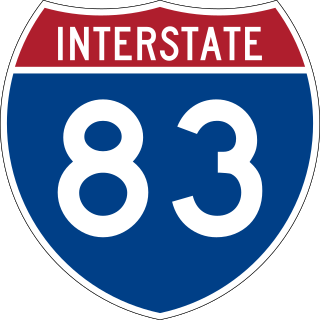 INTERSTATE

83